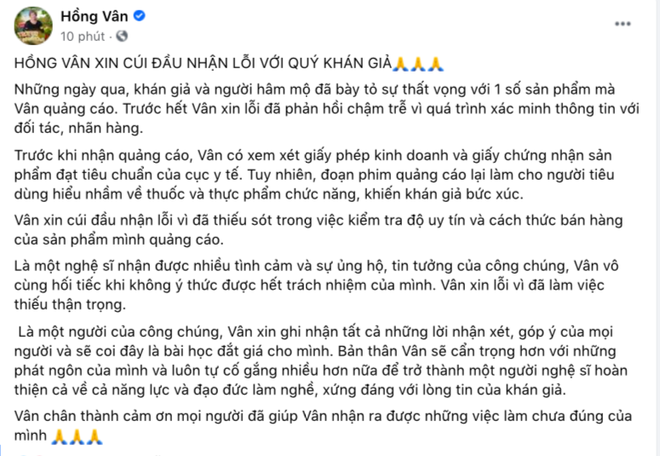 Hồng Vân
10 phút ·

...

HỒNG VÂN XIN CÚI ĐẦU NHẬN LỖI VỚI QUÝ KHÁN GIẢ🙏🙏🙏

Những ngày qua, khán giả và người hâm mộ đã bày tỏ sự thất vọng với 1 số sản phẩm mà Vân quảng cáo. Trước hết Vân xin lỗi đã phản hồi chậm trễ vì quá trình xác minh thông tin với đối tác, nhãn hàng.

Trước khi nhận quảng cáo, Vân có xem xét giấy phép kinh doanh và giấy chứng nhận sản phẩm đạt tiêu chuẩn của cục y tế. Tuy nhiên, đoạn phim quảng cáo lại làm cho người tiêu dùng hiểu nhầm về thuốc và thực phẩm chức năng, khiến khán giả bức xúc.

Vân xin cúi đầu nhận lỗi vì đã thiếu sót trong việc kiểm tra độ uy tín và cách thức bán hàng của sản phẩm mình quảng cáo.

Là một nghệ sĩ nhận được nhiều tình cảm và sự ủng hộ, tin tưởng của công chúng, Vân vô cùng hối tiếc khi không ý thức được hết trách nhiệm của mình. Vân xin lỗi vì đã làm việc thiếu thận trọng.

Là một người của công chúng, Vân xin ghi nhận tất cả những lời nhận xét, góp ý của mọi người và sẽ coi đây là bài học đắt giá cho mình. Bản thân Vân sẽ cẩn trọng hơn với những phát ngôn của mình và luôn tự cố gắng nhiều hơn nữa để trở thành một người nghệ sĩ hoàn thiện cả về cả năng lực và đạo đức làm nghề, xứng đáng với lòng tin của khán giả.

Vân chân thành cảm ơn mọi người đã giúp Vân nhận ra được những việc làm chưa đúng của mình 🙏🙏🙏